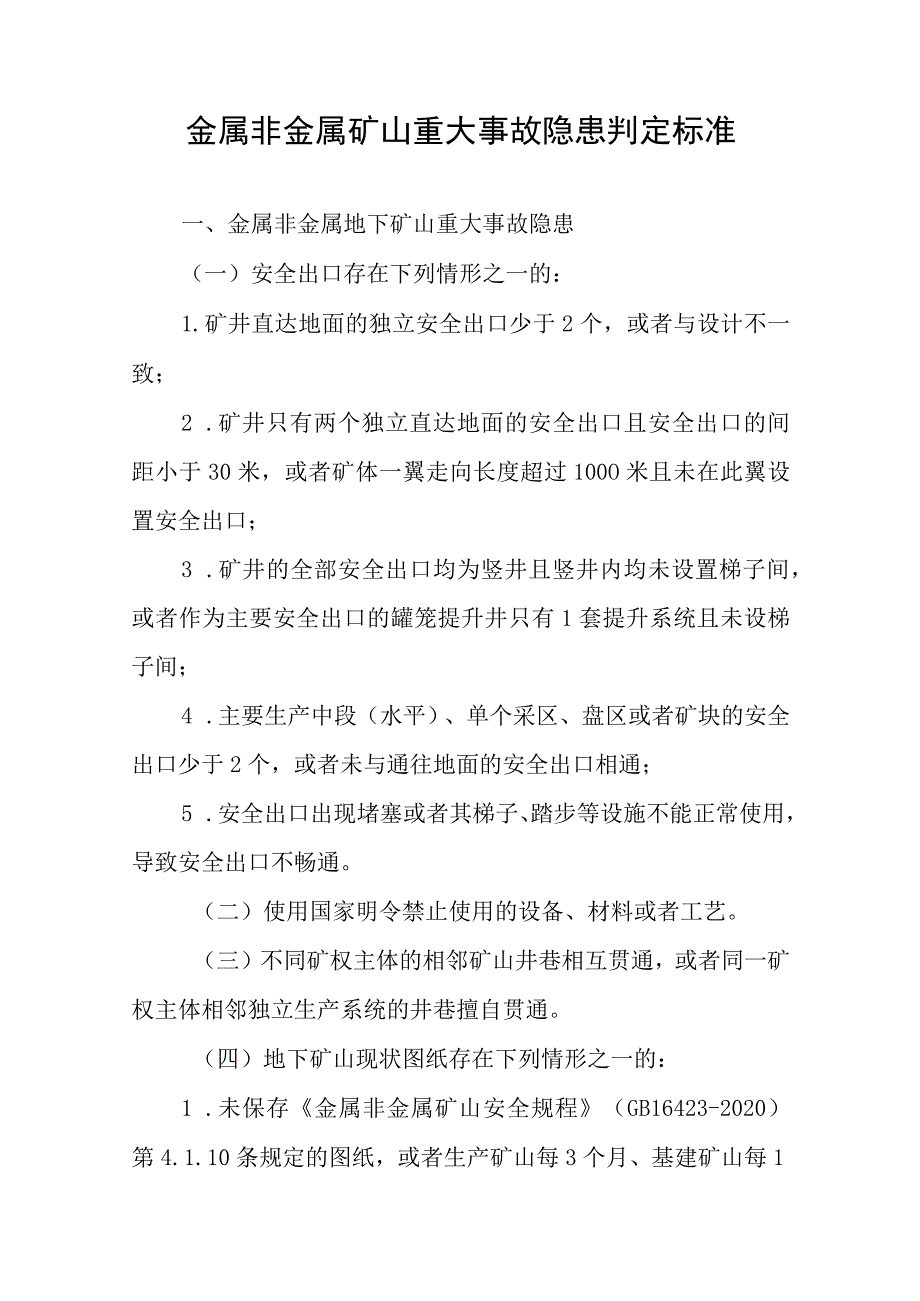 金属非金属矿山重大事故隐患判定标准

一、金属非金属地下矿山重大事故隐患

（一）安全出口存在下列情形之一的：

1.矿井直达地面的独立安全出口少于2个，或者与设计不一致；

2．矿井只有两个独立直达地面的安全出口且安全出口的间距小于30米，或者矿体一翼走向长度超过1000米且未在此翼设置安全出口；

3．矿井的全部安全出口均为竖井且竖井内均未设置梯子间，或者作为主要安全出口的罐笼提升井只有1套提升系统且未设梯子间；

4．主要生产中段（水平）、单个采区、盘区或者矿块的安全出口少于2个，或者未与通往地面的安全出口相通；

5．安全出口出现堵塞或者其梯子、踏步等设施不能正常使用，导致安全出口不畅通。

（二）使用国家明令禁止使用的设备、材料或者工艺。

（三）不同矿权主体的相邻矿山井巷相互贯通，或者同一矿权主体相邻独立生产系统的井巷擅自贯通。

（四）地下矿山现状图纸存在下列情形之一的：

1．未保存《金属非金属矿山安全规程》（GB16423-2020）第4.1.10条规定的图纸，或者生产矿山每3个月、基建矿山每1